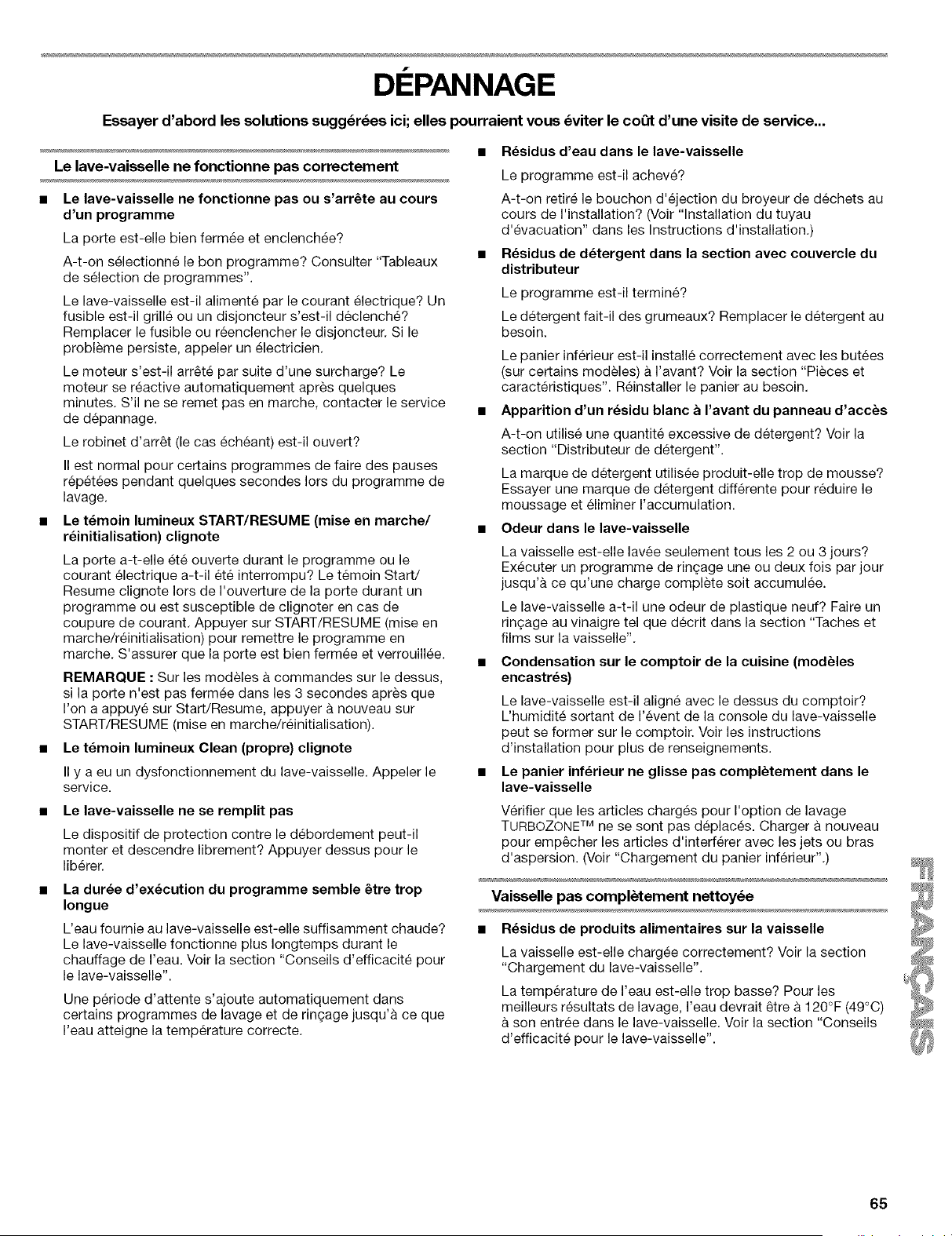 DÉPANNAGE

Essayer d'abord les solutions suggérées ici; elles pourraient vous éviter le coût d'une visite de service...

Le lave-vaisselle ne fonctionne pas correctement

■ Le lave-vaisselle ne fonctionne pas ou s'arrête au cours d'un programme

La porte est-elle bien fermée et enclenchée?

A-t-on sélectionné le bon programme? Consulter "Tableaux de sélection de programmes".

Le lave-vaisselle est-il alimenté par le courant électrique? Un fusible est-il grillé ou un disjoncteur s'est-il déclenché? Remplacer le fusible ou réenclencher le disjoncteur. Si le problème persiste, appeler un électricien.

Le moteur s'est-il arrêté par suite d'une surcharge? Le moteur se réactive automatiquement après quelques minutes. S'il ne se remet pas en marche, contacter le service de dépannage.

Le robinet d'arrêt (le cas échéant) est-il ouvert?

Il est normal pour certains programmes de faire des pauses répétées pendant quelques secondes lors du programme de lavage.

■ Le témoin lumineux START/RESUME (mise en marche/réinitialisation) clignote

La porte a-t-elle été ouverte durant le programme ou le courant électrique a-t-il été interrompu? Le témoin Start/Resume clignote lors de l'ouverture de la porte durant un programme ou est susceptible de clignoter en cas de coupure de courant. Appuyer sur START/RESUME (mise en marche/réinitialisation) pour remettre le programme en marche. S'assurer que la porte est bien fermée et verrouillée.

REMARQUE : Sur les modèles à commandes sur le dessus, si la porte n'est pas fermée dans les 3 secondes après que l'on a appuyé sur Start/Resume, appuyer à nouveau sur START/RESUME (mise en marche/réinitialisation).

■ Le témoin lumineux Clean (propre) clignote

Il y a eu un dysfonctionnement du lave-vaisselle. Appeler le service.

■ Le lave-vaisselle ne se remplit pas

Le dispositif de protection contre le débordement peut-il monter et descendre librement? Appuyer dessus pour le libérer.

■ La durée d'exécution du programme semble être trop longue

L'eau fournie au lave-vaisselle est-elle suffisamment chaude? Le lave-vaisselle fonctionne plus longtemps durant le chauffage de l'eau. Voir la section "Conseils d'efficacité pour le lave-vaisselle".

Une période d'attente s'ajoute automatiquement dans certains programmes de lavage et de rinçage jusqu'à ce que l'eau atteigne la température correcte.

■ Résidus d'eau dans le lave-vaisselle

Le programme est-il achevé?

A-t-on retiré le bouchon d'éjection du broyeur de déchets au cours de l'installation? (Voir "Installation du tuyau d'évacuation" dans les Instructions d'installation.)

■ Résidus de détergent dans la section avec couvercle du distributeur

Le programme est-il terminé?

Le détergent fait-il des grumeaux? Remplacer le détergent au besoin.

Le panier inférieur est-il installé correctement avec les butées (sur certains modèles) à l'avant? Voir la section "Pièces et caractéristiques". Réinstaller le panier au besoin.

■ Apparition d'un résidu blanc à l'avant du panneau d'accès

A-t-on utilisé une quantité excessive de détergent? Voir la section "Distributeur de détergent".

La marque de détergent utilisée produit-elle trop de mousse? Essayer une marque de détergent différente pour réduire le moussage et éliminer l'accumulation.

■ Odeur dans le lave-vaisselle

La vaisselle est-elle lavée seulement tous les 2 ou 3 jours? Exécuter un programme de rinçage une ou deux fois par jour jusqu'à ce qu'une charge complète soit accumulée.

Le lave-vaisselle a-t-il une odeur de plastique neuf? Faire un rinçage au vinaigre tel que décrit dans la section "Taches et films sur la vaisselle".

■ Condensation sur le comptoir de la cuisine (modèles encastrés)

Le lave-vaisselle est-il aligné avec le dessus du comptoir? L'humidité sortant de l'évent de la console du lave-vaisselle peut se former sur le comptoir. Voir les instructions d'installation pour plus de renseignements.

■ Le panier inférieur ne glisse pas complètement dans le lave-vaisselle

Vérifier que les articles chargés pour l'option de lavage TURBOZONE™ ne se sont pas déplacés. Charger à nouveau pour empêcher les articles d'interférer avec les jets ou bras d'aspersion. (Voir "Chargement du panier inférieur".)

Vaisselle pas complètement nettoyée

■ Résidus de produits alimentaires sur la vaisselle

La vaisselle est-elle chargée correctement? Voir la section "Chargement du lave-vaisselle".

La température de l'eau est-elle trop basse? Pour les meilleurs résultats de lavage, l'eau devrait être à 120°F (49°C) à son entrée dans le lave-vaisselle. Voir la section "Conseils d'efficacité pour le lave-vaisselle".

FRANÇAIS

65